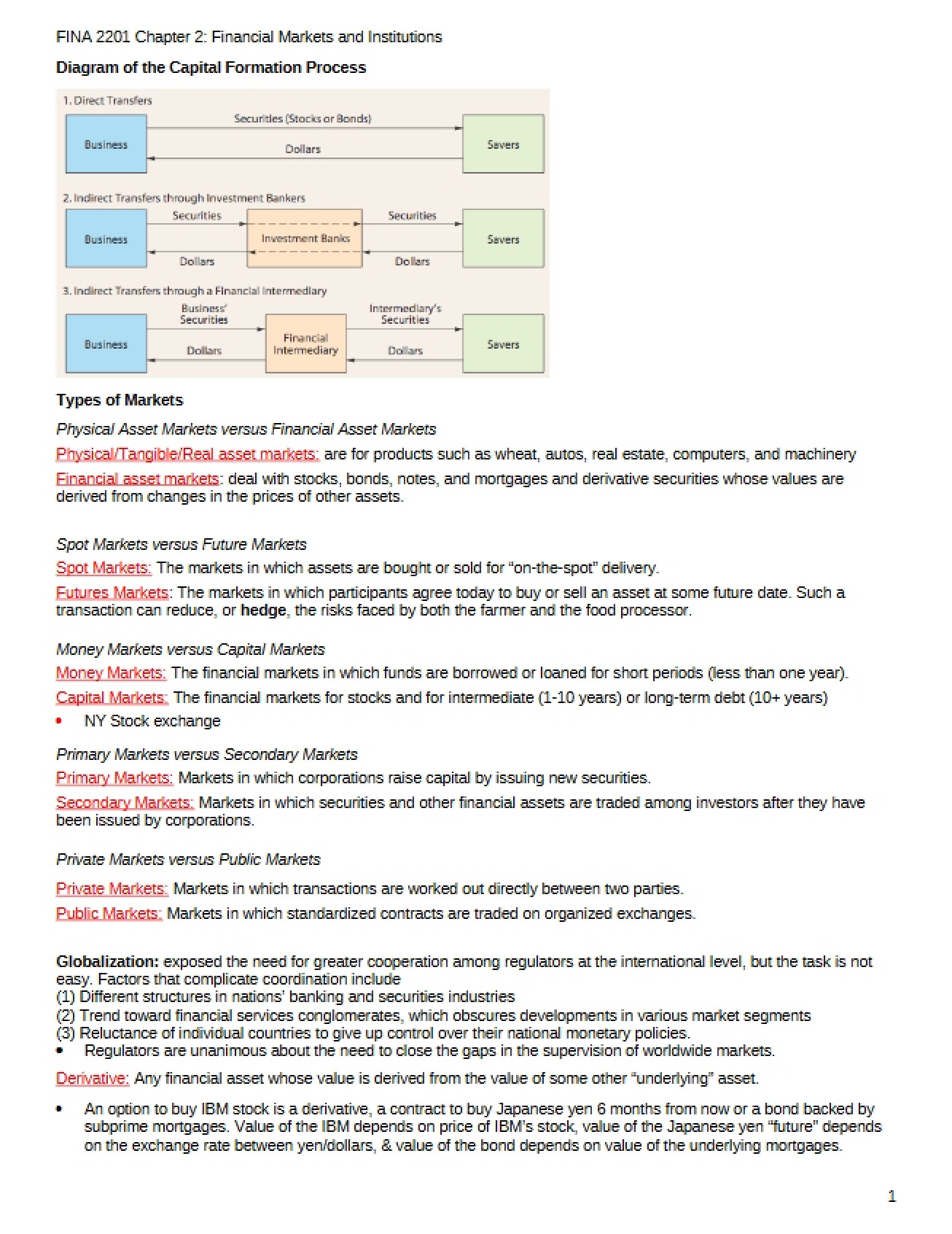 FINA 2201 Chapter 2: Financial Markets and Institutions

Diagram of the Capital Formation Process

1. Direct Transfers

Business

Securities (Stocks or Bonds)

Dollars

Savers

2. Indirect Transfers through Investment Bankers

Business

Securities

Dollars

Investment Banks

Securities

Dollars

Savers

3. Indirect Transfers through a Financial Intermediary

Business

Business' Securities

Dollars

Financial Intermediary

Intermediary's Securities

Dollars

Savers

Types of Markets

Physical Asset Markets versus Financial Asset Markets

Physical/Tangible/Real asset markets: are for products such as wheat, autos, real estate, computers, and machinery

Financial asset markets: deal with stocks, bonds, notes, and mortgages and derivative securities whose values are derived from changes in the prices of other assets.

Spot Markets versus Future Markets

Spot Markets: The markets in which assets are bought or sold for "on-the-spot" delivery.

Futures Markets: The markets in which participants agree today to buy or sell an asset at some future date. Such a transaction can reduce, or hedge, the risks faced by both the farmer and the food processor.

Money Markets versus Capital Markets

Money Markets: The financial markets in which funds are borrowed or loaned for short periods (less than one year).

Capital Markets: The financial markets for stocks and for intermediate (1-10 years) or long-term debt (10+ years)

• NY Stock exchange

Primary Markets versus Secondary Markets

Primary Markets: Markets in which corporations raise capital by issuing new securities.

Secondary Markets: Markets in which securities and other financial assets are traded among investors after they have been issued by corporations.

Private Markets versus Public Markets

Private Markets: Markets in which transactions are worked out directly between two parties.

Public Markets: Markets in which standardized contracts are traded on organized exchanges.

Globalization: exposed the need for greater cooperation among regulators at the international level, but the task is not easy. Factors that complicate coordination include
(1) Different structures in nations' banking and securities industries
(2) Trend toward financial services conglomerates, which obscures developments in various market segments
(3) Reluctance of individual countries to give up control over their national monetary policies.
• Regulators are unanimous about the need to close the gaps in the supervision of worldwide markets.

Derivative: Any financial asset whose value is derived from the value of some other "underlying" asset.

• An option to buy IBM stock is a derivative, a contract to buy Japanese yen 6 months from now or a bond backed by subprime mortgages. Value of the IBM depends on price of IBM's stock, value of the Japanese yen "future" depends on the exchange rate between yen/dollars, & value of the bond depends on value of the underlying mortgages.

1